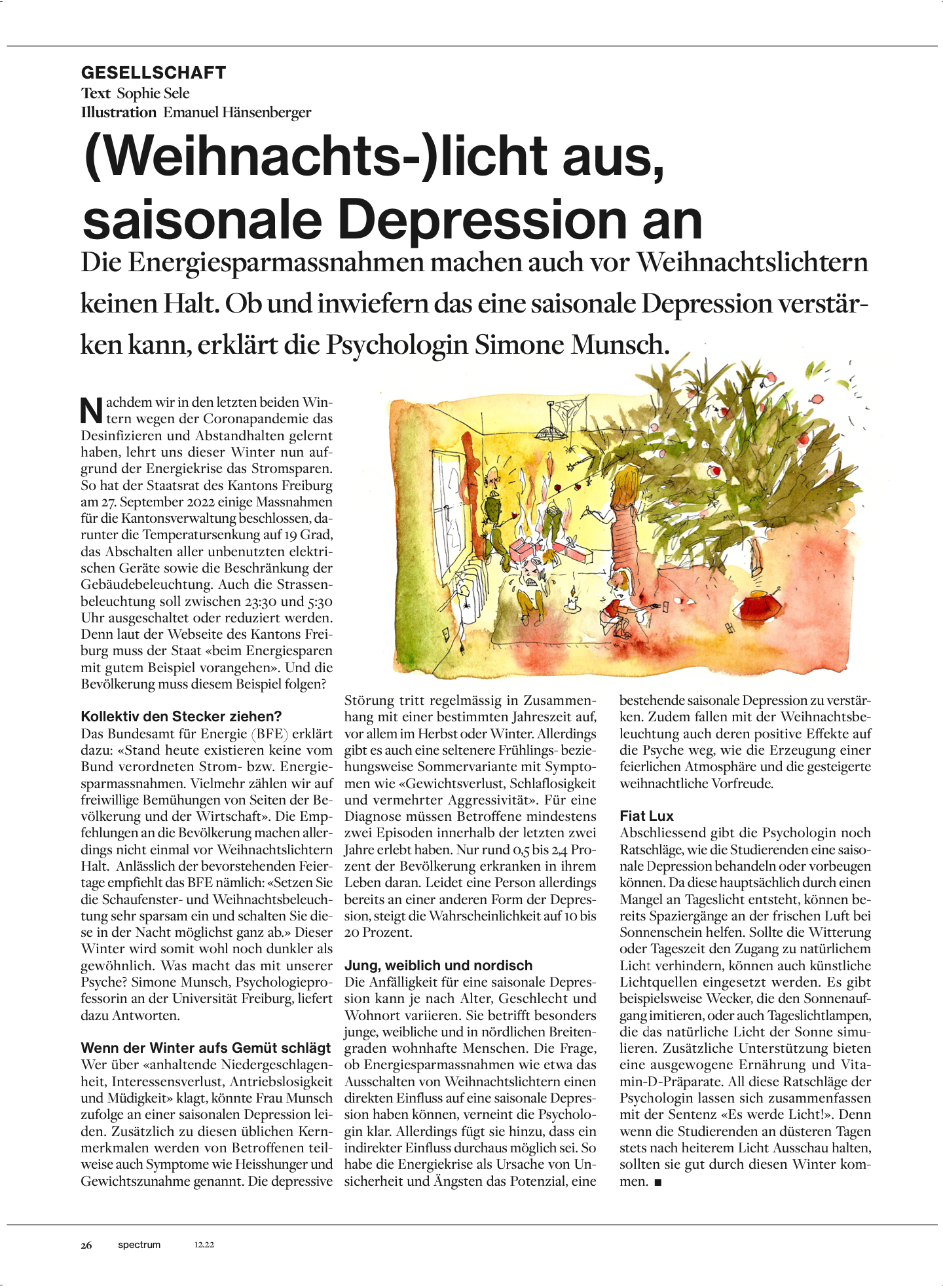 GESELLSCHAFT
Text Sophie Sele
Illustration Emanuel Hänsenberger

(Weihnachts-)licht aus, saisonale Depression an

Die Energiesparmassnahmen machen auch vor Weihnachtslichtern keinen Halt. Ob und inwiefern das eine saisonale Depression verstärken kann, erklärt die Psychologin Simone Munsch.

Nachdem wir in den letzten beiden Wintern wegen der Coronapandemie das Desinfizieren und Abstandhalten gelernt haben, lehrt uns dieser Winter nun aufgrund der Energiekrise das Stromsparen. So hat der Staatsrat des Kantons Freiburg am 27. September 2022 einige Massnahmen für die Kantonsverwaltung beschlossen, darunter die Temperatursenkung auf 19 Grad, das Abschalten aller unbenutzten elektrischen Geräte sowie die Beschränkung der Gebäudebeleuchtung. Auch die Strassenbeleuchtung soll zwischen 23:30 und 5:30 Uhr ausgeschaltet oder reduziert werden. Denn laut der Webseite des Kantons Freiburg muss der Staat «beim Energiesparen mit gutem Beispiel vorangehen». Und die Bevölkerung muss diesem Beispiel folgen?

Kollektiv den Stecker ziehen?
Das Bundesamt für Energie (BFE) erklärt dazu: «Stand heute existieren keine vom Bund verordneten Strom- bzw. Energiesparmassnahmen. Vielmehr zählen wir auf freiwillige Bemühungen von Seiten der Bevölkerung und der Wirtschaft». Die Empfehlungen an die Bevölkerung machen allerdings nicht einmal vor Weihnachtslichtern Halt. Anlässlich der bevorstehenden Feiertage empfiehlt das BFE nämlich: «Setzen Sie die Schaufenster- und Weihnachtsbeleuchtung sehr sparsam ein und schalten Sie diese in der Nacht möglichst ganz ab.» Dieser Winter wird somit wohl noch dunkler als gewöhnlich. Was macht das mit unserer Psyche? Simone Munsch, Psychologieprofessorin an der Universität Freiburg, liefert dazu Antworten.

Wenn der Winter aufs Gemüt schlägt
Wer über «anhaltende Niedergeschlagenheit, Interessensverlust, Antriebslosigkeit und Müdigkeit» klagt, könnte Frau Munsch zufolge an einer saisonalen Depression leiden. Zusätzlich zu diesen üblichen Kernmerkmalen werden von Betroffenen teilweise auch Symptome wie Heisshunger und Gewichtszunahme genannt. Die depressive Störung tritt regelmässig in Zusammenhang mit einer bestimmten Jahreszeit auf, vor allem im Herbst oder Winter. Allerdings gibt es auch eine seltenere Frühlings- beziehungsweise Sommervariante mit Symptomen wie «Gewichtsverlust, Schlaflosigkeit und vermehrter Aggressivität». Für eine Diagnose müssen Betroffene mindestens zwei Episoden innerhalb der letzten zwei Jahre erlebt haben. Nur rund 0,5 bis 2,4 Prozent der Bevölkerung erkranken in ihrem Leben daran. Leidet eine Person allerdings bereits an einer anderen Form der Depression, steigt die Wahrscheinlichkeit auf 10 bis 20 Prozent.

Jung, weiblich und nordisch
Die Anfälligkeit für eine saisonale Depression kann je nach Alter, Geschlecht und Wohnort variieren. Sie betrifft besonders junge, weibliche und in nördlichen Breitengraden wohnhafte Menschen. Die Frage, ob Energiesparmassnahmen wie etwa das Ausschalten von Weihnachtslichtern einen direkten Einfluss auf eine saisonale Depression haben können, verneint die Psychologin klar. Allerdings fügt sie hinzu, dass ein indirekter Einfluss durchaus möglich sei. So habe die Energiekrise als Ursache von Unsicherheit und Ängsten das Potenzial, eine bestehende saisonale Depression zu verstärken. Zudem fallen mit der Weihnachtsbeleuchtung auch deren positive Effekte auf die Psyche weg, wie die Erzeugung einer feierlichen Atmosphäre und die gesteigerte weihnachtliche Vorfreude.

Fiat Lux
Abschliessend gibt die Psychologin noch Ratschläge, wie die Studierenden eine saisonale Depression behandeln oder vorbeugen können. Da diese hauptsächlich durch einen Mangel an Tageslicht entsteht, können bereits Spaziergänge an der frischen Luft bei Sonnenschein helfen. Sollte die Witterung oder Tageszeit den Zugang zu natürlichem Licht verhindern, können auch künstliche Lichtquellen eingesetzt werden. Es gibt beispielsweise Wecker, die den Sonnenaufgang imitieren, oder auch Tageslichtlampen, die das natürliche Licht der Sonne simulieren. Zusätzliche Unterstützung bieten eine ausgewogene Ernährung und Vitamin-D-Präparate. All diese Ratschläge der Psychologin lassen sich zusammenfassen mit der Sentenz «Es werde Licht!». Denn wenn die Studierenden an düsteren Tagen stets nach heiterem Licht Ausschau halten, sollten sie gut durch diesen Winter kommen. ■

26 spectrum 12.22